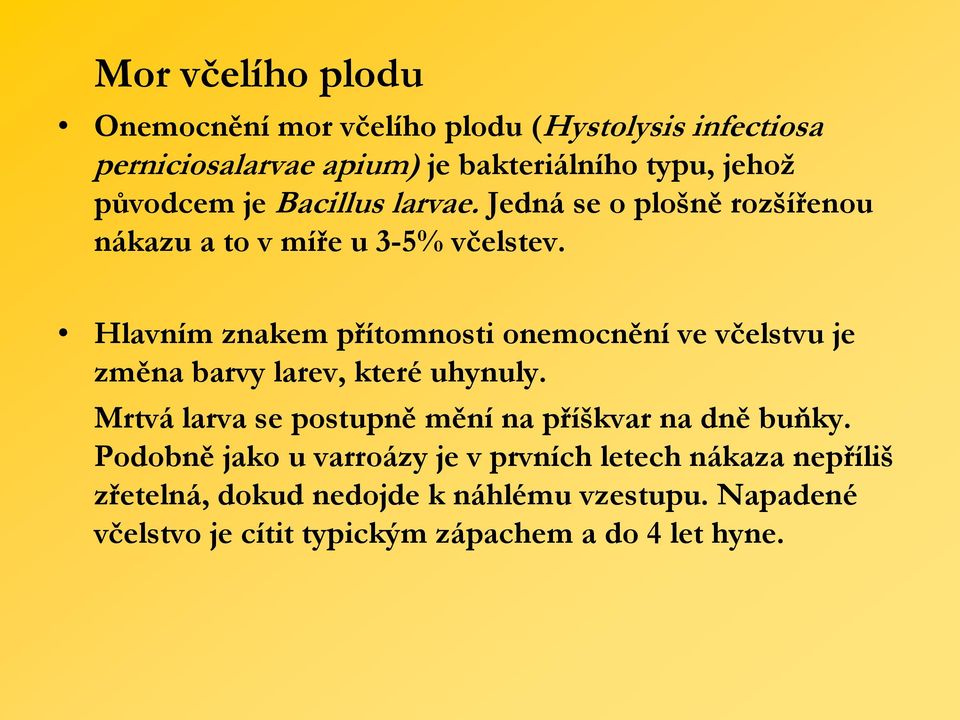 Mor včelího plodu

• Onemocnění mor včelího plodu (Hystolysis infectiosa perniciosalarvae apium) je bakteriálního typu, jehož původcem je Bacillus larvae. Jedná se o plošně rozšířenou nákazu a to v míře u 3-5% včelstev.

• Hlavním znakem přítomnosti onemocnění ve včelstvu je změna barvy larev, které uhynuly.

Mrtvá larva se postupně mění na příškvar na dně buňky. Podobně jako u varroázy je v prvních letech nákaza nepříliš zřetelná, dokud nedojde k náhlému vzestupu. Napadené včelstvo je cítit typickým zápachem a do 4 let hyne.